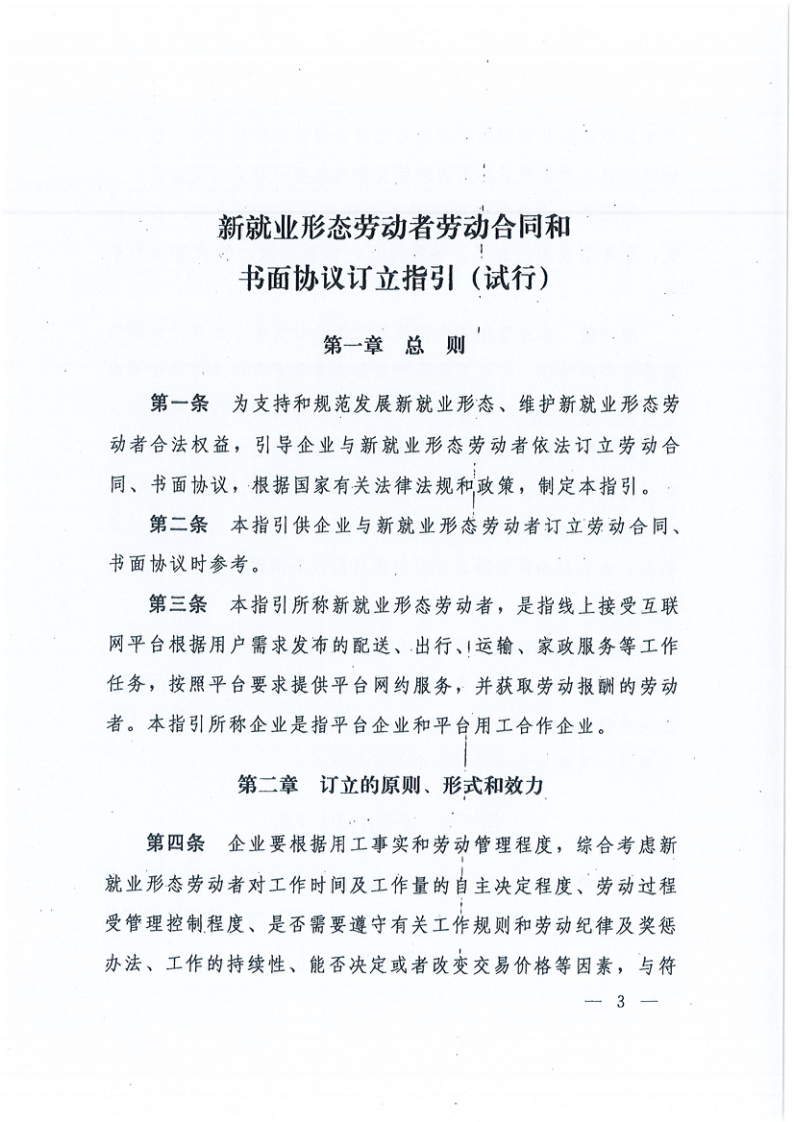 新就业形态劳动者劳动合同和
书面协议订立指引（试行）

第一章　总　则

第一条　为支持和规范发展新就业形态、维护新就业形态劳动者合法权益，引导企业与新就业形态劳动者依法订立劳动合同、书面协议，根据国家有关法律法规和政策，制定本指引。

第二条　本指引供企业与新就业形态劳动者订立劳动合同、书面协议时参考。

第三条　本指引所称新就业形态劳动者，是指线上接受互联网平台根据用户需求发布的配送、出行、运输、家政服务等工作任务，按照平台要求提供平台网约服务，并获取劳动报酬的劳动者。本指引所称企业是指平台企业和平台用工合作企业。

第二章　订立的原则、形式和效力

第四条　企业要根据用工事实和劳动管理程度，综合考虑新就业形态劳动者对工作时间及工作量的自主决定程度、劳动过程受管理控制程度、是否需要遵守有关工作规则和劳动纪律及奖惩办法、工作的持续性、能否决定或者改变交易价格等因素，与符

— 3 —